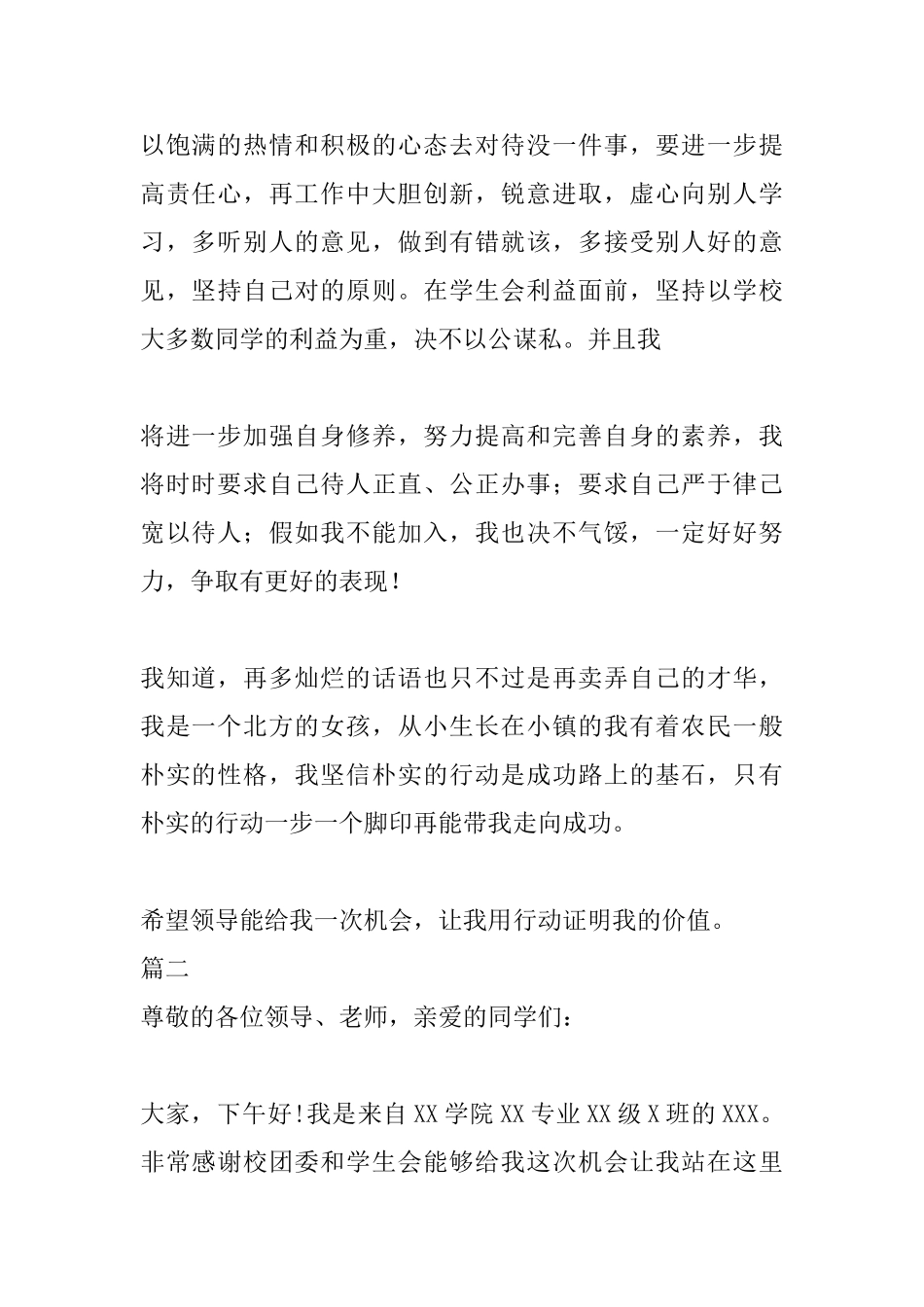 以饱满的热情和积极的心态去对待没一件事，要进一步提高责任心，再工作中大胆创新，锐意进取，虚心向别人学习，多听别人的意见，做到有错就该，多接受别人好的意见，坚持自己对的原则。在学生会利益面前，坚持以学校大多数同学的利益为重，决不以公谋私。并且我

将进一步加强自身修养，努力提高和完善自身的素养，我将时时要求自己待人正直、公正办事；要求自己严于律己宽以待人；假如我不能加入，我也决不气馁，一定好好努力，争取有更好的表现！

我知道，再多灿烂的话语也只不过是再卖弄自己的才华，我是一个北方的女孩，从小生长在小镇的我有着农民一般朴实的性格，我坚信朴实的行动是成功路上的基石，只有朴实的行动一步一个脚印再能带我走向成功。

希望领导能给我一次机会，让我用行动证明我的价值。
篇二
尊敬的各位领导、老师，亲爱的同学们：

大家，下午好!我是来自XX学院XX专业XX级X班的XXX。非常感谢校团委和学生会能够给我这次机会让我站在这里